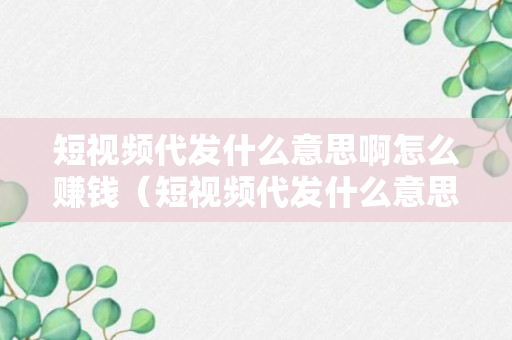 短视频代发什么意思啊怎么赚钱（短视频代发什么意思